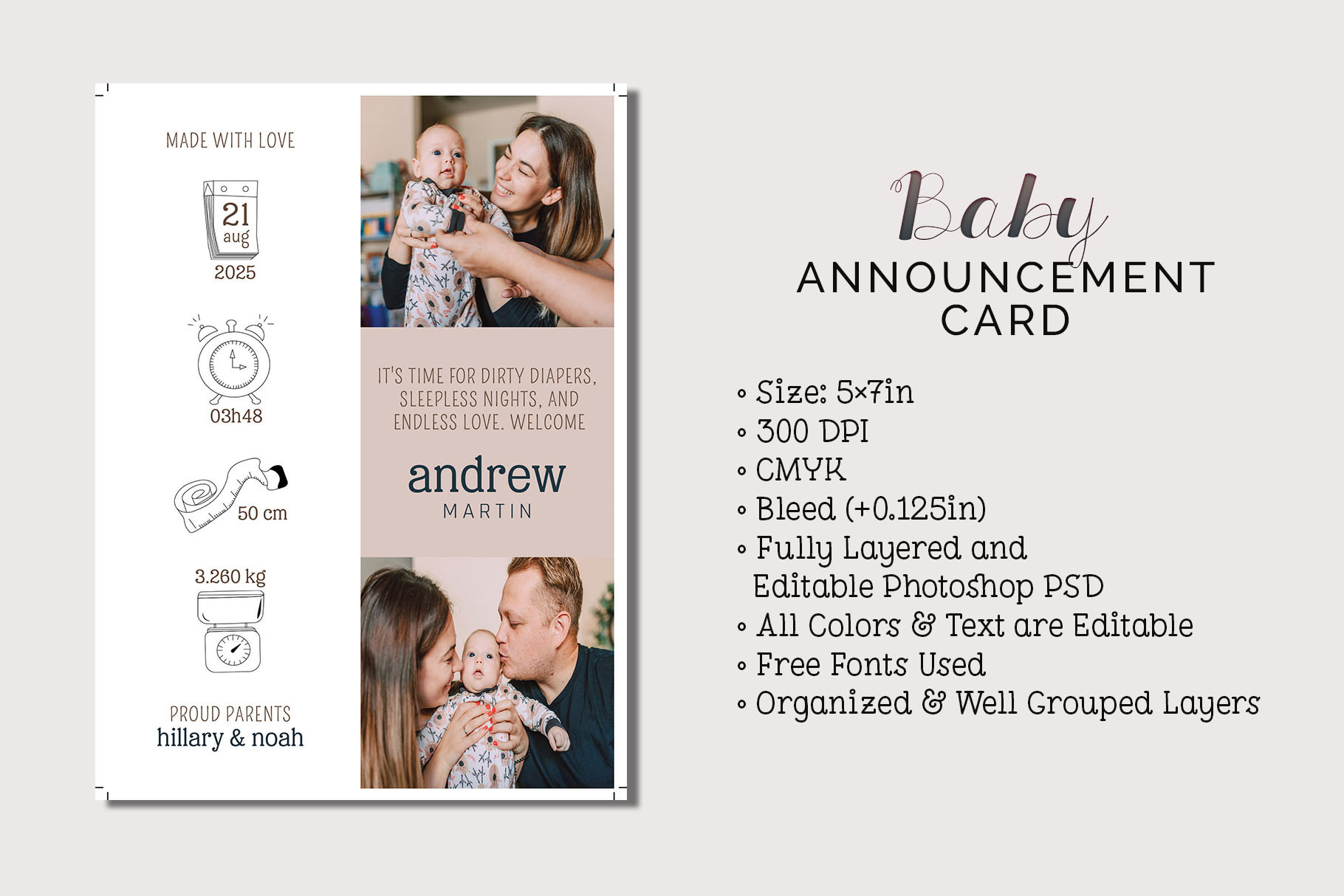 MADE WITH LOVE

21
aug
2025

03h48

50 cm

3.260 kg

PROUD PARENTS
hillary & noah

IT'S TIME FOR DIRTY DIAPERS, SLEEPLESS NIGHTS, AND ENDLESS LOVE. WELCOME

andrew
MARTIN

Baby
ANNOUNCEMENT
CARD

• Size: 5×7in
• 300 DPI
• CMYK
• Bleed (+0.125in)
• Fully Layered and Editable Photoshop PSD
• All Colors & Text are Editable
• Free Fonts Used
• Organized & Well Grouped Layers